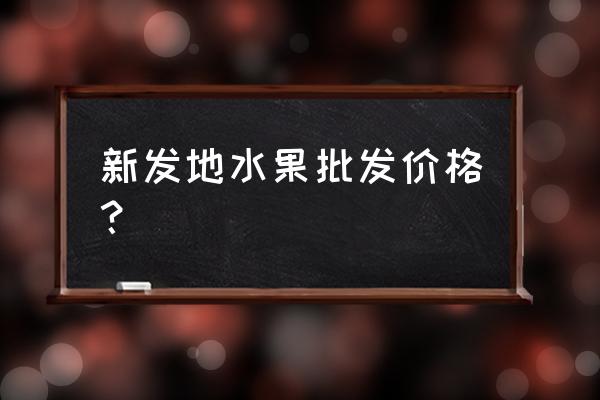 新发地水果批发价格？